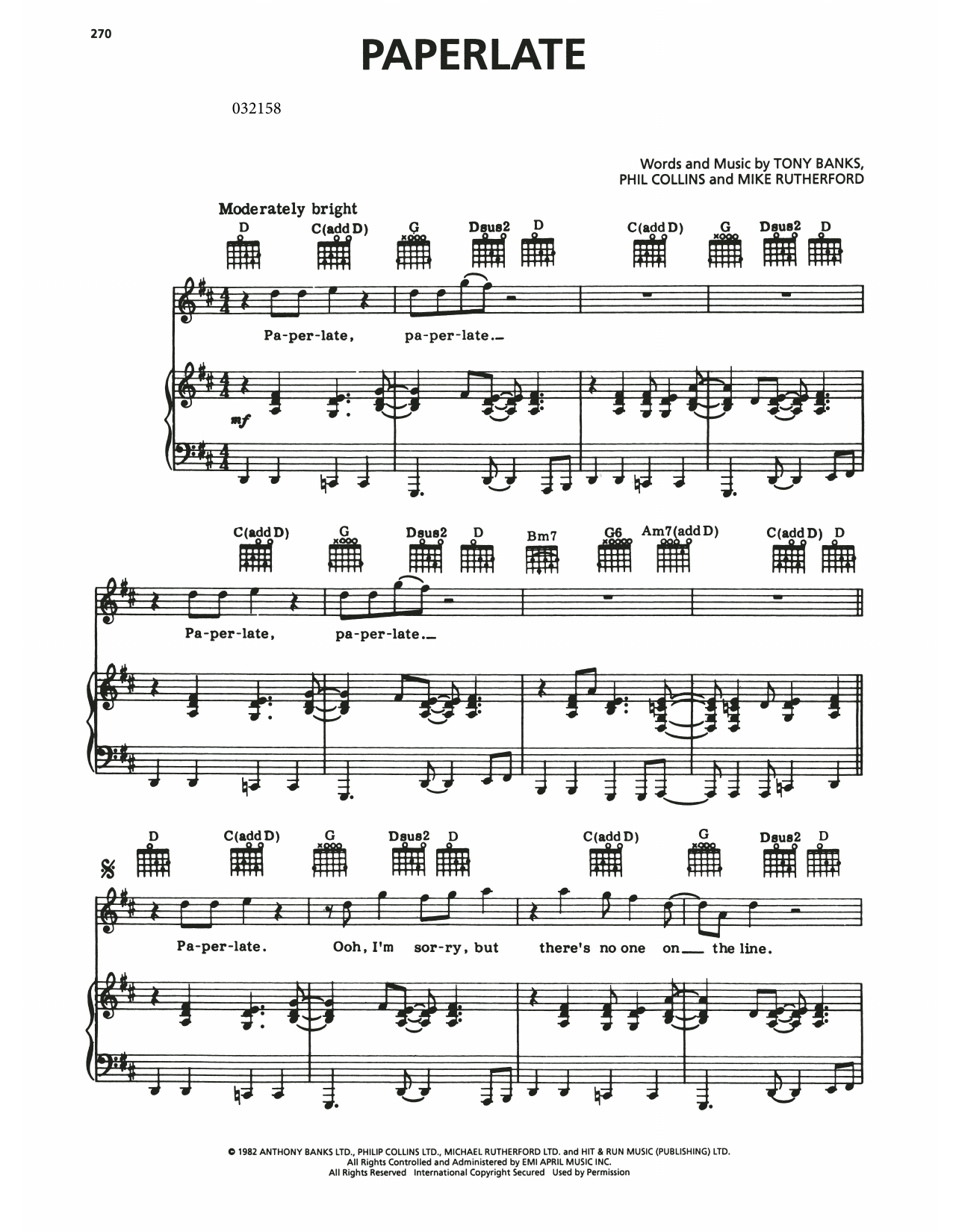 270

PAPERLATE

032158

Words and Music by TONY BANKS,
PHIL COLLINS and MIKE RUTHERFORD

Moderately bright

D C(add D) G Dsus2 D C(add D) G Dsus2 D

Pa-per-late, pa-per-late.

mf

C(add D) G Dsus2 D Bm7 G6 Am7(add D) C(add D) D

Pa-per-late, pa-per-late.

D C(add D) G Dsus2 D C(add D) G Dsus2 D

Pa-per-late. Ooh, I'm sor-ry, but there's no one on the line.

© 1982 ANTHONY BANKS LTD., PHILIP COLLINS LTD., MICHAEL RUTHERFORD LTD. and HIT & RUN MUSIC (PUBLISHING) LTD.
All Rights Controlled and Administered by EMI APRIL MUSIC INC.
All Rights Reserved International Copyright Secured Used by Permission